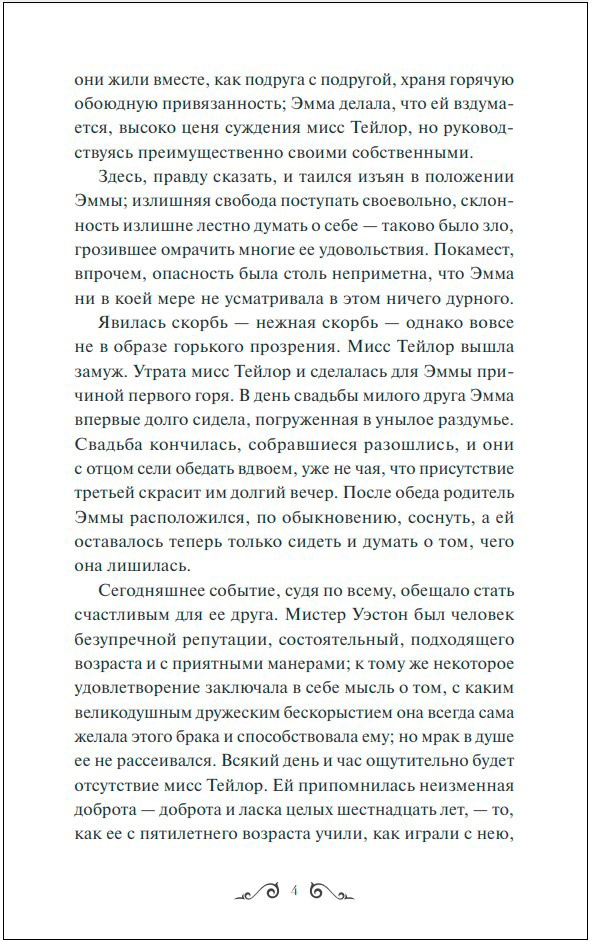 они жили вместе, как подруга с подругой, храня горячую обоюдную привязанность; Эмма делала, что ей вздумается, высоко ценя суждения мисс Тейлор, но руководствуясь преимущественно своими собственными.

Здесь, правду сказать, и таился изъян в положении Эммы; излишняя свобода поступать своевольно, склонность излишне лестно думать о себе — таково было зло, грозившее омрачить многие ее удовольствия. Покамест, впрочем, опасность была столь неприметна, что Эмма ни в коей мере не усматривала в этом ничего дурного.

Явилась скорбь — нежная скорбь — однако вовсе не в образе горького прозрения. Мисс Тейлор вышла замуж. Утрата мисс Тейлор и сделалась для Эммы причиной первого горя. В день свадьбы милого друга Эмма впервые долго сидела, погруженная в унылое раздумье. Свадьба кончилась, собравшиеся разошлись, и они с отцом сели обедать вдвоем, уже не чая, что присутствие третьей скрасит им долгий вечер. После обеда родитель Эммы расположился, по обыкновению, соснуть, а ей оставалось теперь только сидеть и думать о том, чего она лишилась.

Сегодняшнее событие, судя по всему, обещало стать счастливым для ее друга. Мистер Уэстон был человек безупречной репутации, состоятельный, подходящего возраста и с приятными манерами; к тому же некоторое удовлетворение заключала в себе мысль о том, с каким великодушным дружеским бескорыстием она всегда сама желала этого брака и способствовала ему; но мрак в душе ее не рассеивался. Всякий день и час ощутительно будет отсутствие мисс Тейлор. Ей припомнилась неизменная доброта — доброта и ласка целых шестнадцать лет, — то, как ее с пятилетнего возраста учили, как играли с нею,

4